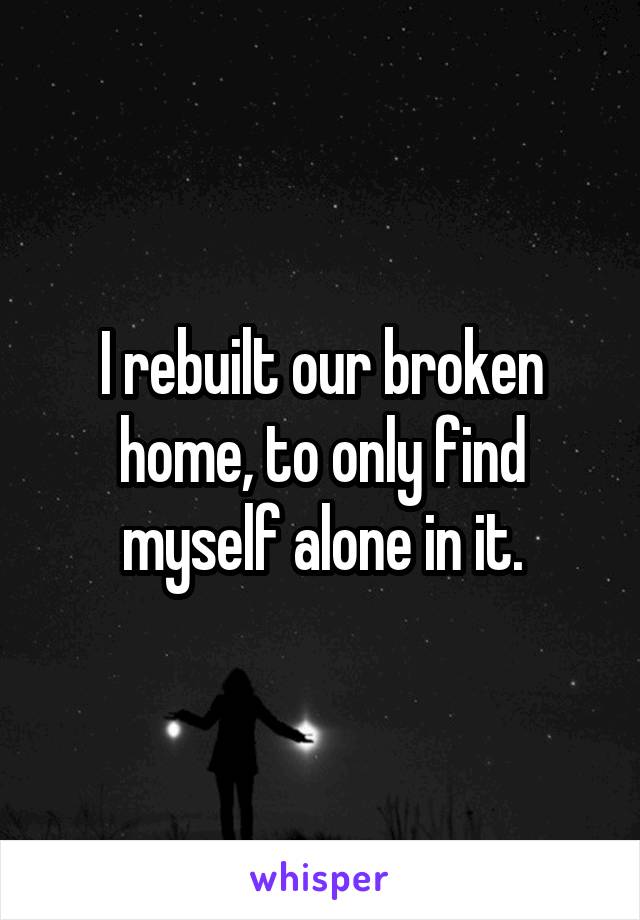 I rebuilt our broken home, to only find myself alone in it.

whisper